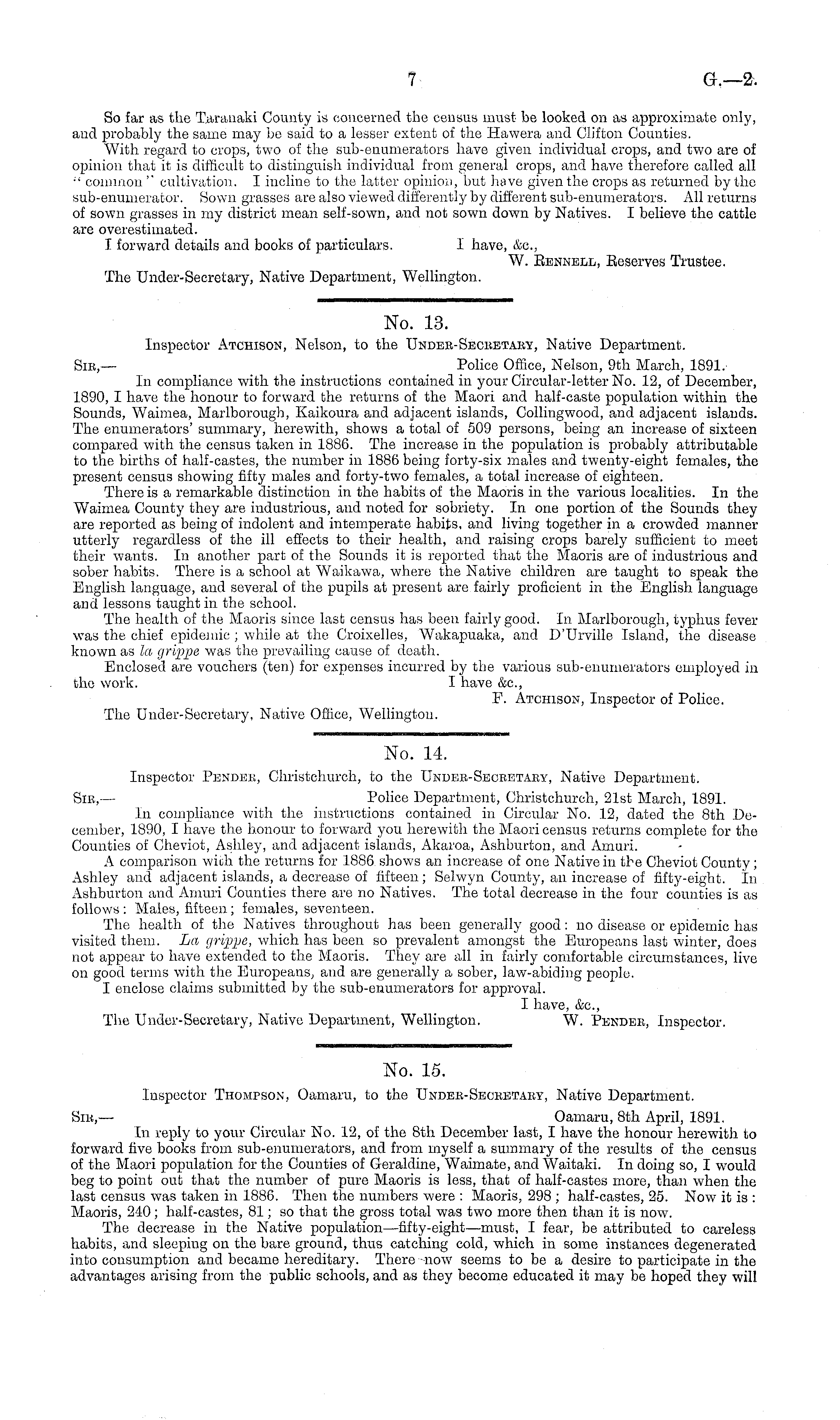 7 G.—2.

So far as the Taranaki County is concerned the census must be looked on as approximate only, and probably the same may be said to a lesser extent of the Hawera and Clifton Counties.

With regard to crops, two of the sub-enumerators have given individual crops, and two are of opinion that it is difficult to distinguish individual from general crops, and have therefore called all "common" cultivation. I incline to the latter opinion, but have given the crops as returned by the sub-enumerator. Sown grasses are also viewed differently by different sub-enumerators. All returns of sown grasses in my district mean self-sown, and not sown down by Natives. I believe the cattle are overestimated.

I forward details and books of particulars. I have, &c.,
W. Rennell, Reserves Trustee.

The Under-Secretary, Native Department, Wellington.

No. 13.

Inspector Atchison, Nelson, to the Under-Secretary, Native Department.

Sir,— Police Office, Nelson, 9th March, 1891.

In compliance with the instructions contained in your Circular-letter No. 12, of December, 1890, I have the honour to forward the returns of the Maori and half-caste population within the Sounds, Waimea, Marlborough, Kaikoura and adjacent islands, Collingwood, and adjacent islands. The enumerators' summary, herewith, shows a total of 509 persons, being an increase of sixteen compared with the census taken in 1886. The increase in the population is probably attributable to the births of half-castes, the number in 1886 being forty-six males and twenty-eight females, the present census showing fifty males and forty-two females, a total increase of eighteen.

There is a remarkable distinction in the habits of the Maoris in the various localities. In the Waimea County they are industrious, and noted for sobriety. In one portion of the Sounds they are reported as being of indolent and intemperate habits, and living together in a crowded manner utterly regardless of the ill effects to their health, and raising crops barely sufficient to meet their wants. In another part of the Sounds it is reported that the Maoris are of industrious and sober habits. There is a school at Waikawa, where the Native children are taught to speak the English language, and several of the pupils at present are fairly proficient in the English language and lessons taught in the school.

The health of the Maoris since last census has been fairly good. In Marlborough, typhus fever was the chief epidemic; while at the Croixelles, Wakapuaka, and D'Urville Island, the disease known as la grippe was the prevailing cause of death.

Enclosed are vouchers (ten) for expenses incurred by the various sub-enumerators employed in the work. I have &c.,
F. Atchison, Inspector of Police.

The Under-Secretary, Native Office, Wellington.

No. 14.

Inspector Pender, Christchurch, to the Under-Secretary, Native Department.

Sir,— Police Department, Christchurch, 21st March, 1891.

In compliance with the instructions contained in Circular No. 12, dated the 8th December, 1890, I have the honour to forward you herewith the Maori census returns complete for the Counties of Cheviot, Ashley, and adjacent islands, Akaroa, Ashburton, and Amuri.

A comparison with the returns for 1886 shows an increase of one Native in the Cheviot County; Ashley and adjacent islands, a decrease of fifteen; Selwyn County, an increase of fifty-eight. In Ashburton and Amuri Counties there are no Natives. The total decrease in the four counties is as follows: Males, fifteen; females, seventeen.

The health of the Natives throughout has been generally good: no disease or epidemic has visited them. La grippe, which has been so prevalent amongst the Europeans last winter, does not appear to have extended to the Maoris. They are all in fairly comfortable circumstances, live on good terms with the Europeans, and are generally a sober, law-abiding people.

I enclose claims submitted by the sub-enumerators for approval.
I have, &c.,
The Under-Secretary, Native Department, Wellington. W. Pender, Inspector.

No. 15.

Inspector Thompson, Oamaru, to the Under-Secretary, Native Department.

Sir,— Oamaru, 8th April, 1891.

In reply to your Circular No. 12, of the 8th December last, I have the honour herewith to forward five books from sub-enumerators, and from myself a summary of the results of the census of the Maori population for the Counties of Geraldine, Waimate, and Waitaki. In doing so, I would beg to point out that the number of pure Maoris is less, that of half-castes more, than when the last census was taken in 1886. Then the numbers were: Maoris, 298; half-castes, 25. Now it is: Maoris, 240; half-castes, 81; so that the gross total was two more then than it is now.

The decrease in the Native population—fifty-eight—must, I fear, be attributed to careless habits, and sleeping on the bare ground, thus catching cold, which in some instances degenerated into consumption and became hereditary. There now seems to be a desire to participate in the advantages arising from the public schools, and as they become educated it may be hoped they will